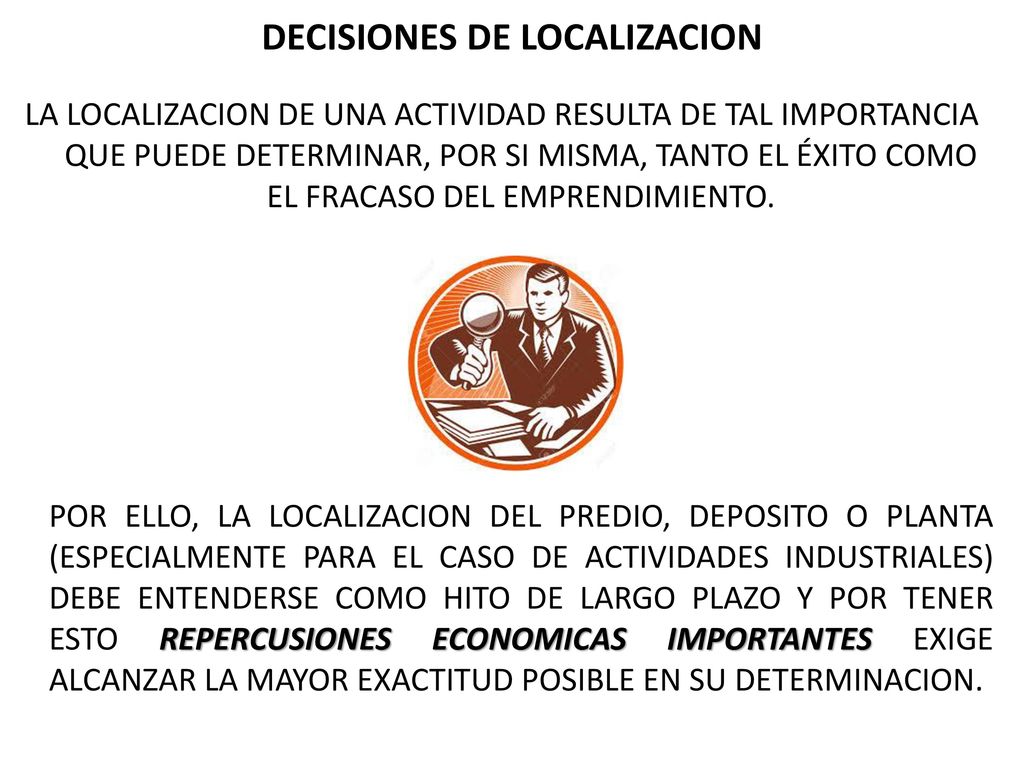 DECISIONES DE LOCALIZACION

LA LOCALIZACION DE UNA ACTIVIDAD RESULTA DE TAL IMPORTANCIA QUE PUEDE DETERMINAR, POR SI MISMA, TANTO EL ÉXITO COMO EL FRACASO DEL EMPRENDIMIENTO.

POR ELLO, LA LOCALIZACION DEL PREDIO, DEPOSITO O PLANTA (ESPECIALMENTE PARA EL CASO DE ACTIVIDADES INDUSTRIALES) DEBE ENTENDERSE COMO HITO DE LARGO PLAZO Y POR TENER ESTO REPERCUSIONES ECONOMICAS IMPORTANTES EXIGE ALCANZAR LA MAYOR EXACTITUD POSIBLE EN SU DETERMINACION.